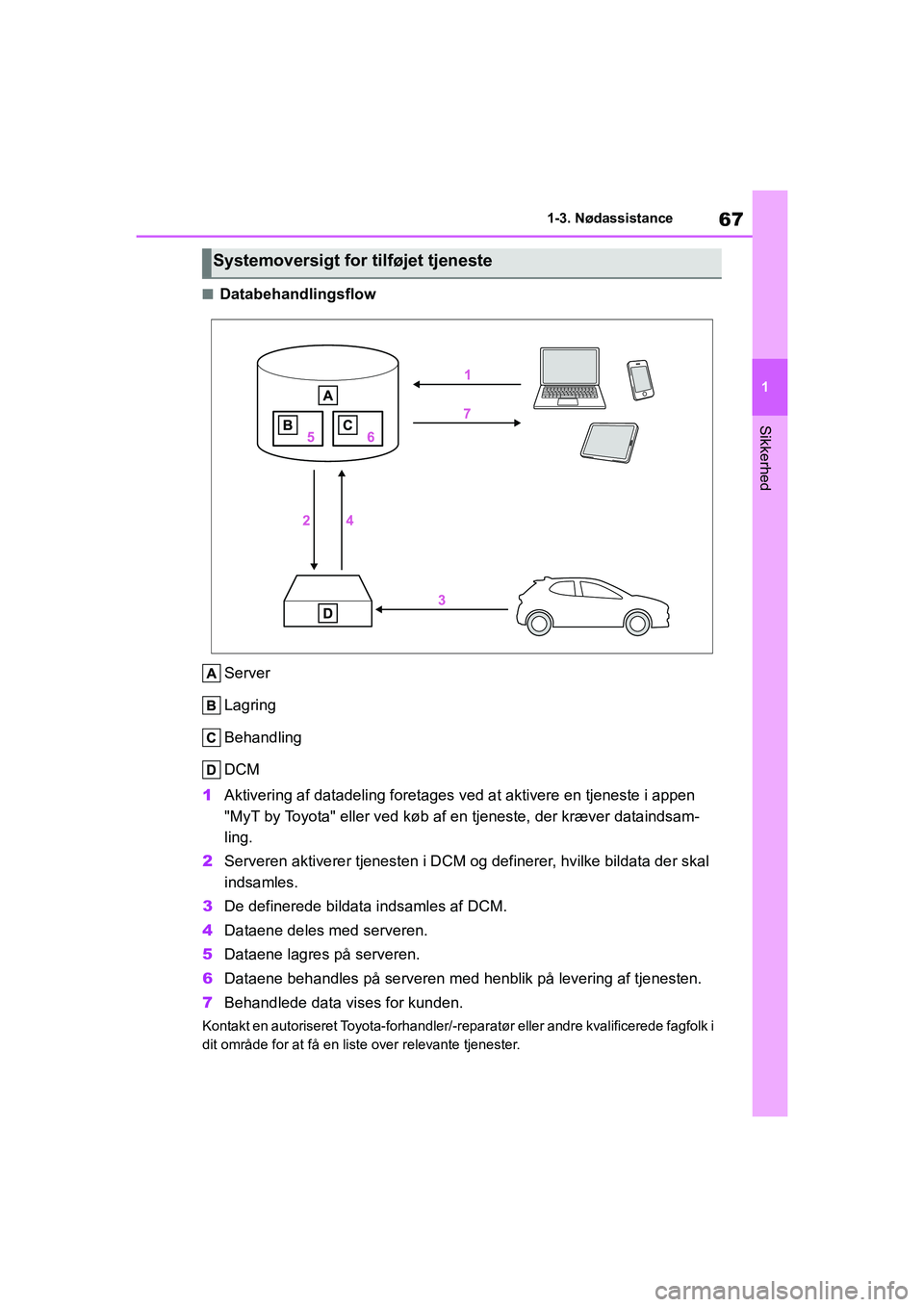 1-3. Nødassistance

67

1

Sikkerhed

Systemoversigt for tilføjet tjeneste

■ Databehandlingsflow

A

B 5

C 6

1

7

2

4

D

3

A Server

B Lagring

C Behandling

D DCM

1 Aktivering af datadeling foretages ved at aktivere en tjeneste i appen "MyT by Toyota" eller ved køb af en tjeneste, der kræver dataindsamling.

2 Serveren aktiverer tjenesten i DCM og definerer, hvilke bildata der skal indsamles.

3 De definerede bildata indsamles af DCM.

4 Dataene deles med serveren.

5 Dataene lagres på serveren.

6 Dataene behandles på serveren med henblik på levering af tjenesten.

7 Behandlede data vises for kunden.

Kontakt en autoriseret Toyota-forhandler/-reparatør eller andre kvalificerede fagfolk i dit område for at få en liste over relevante tjenester.

carmanualsonline.info